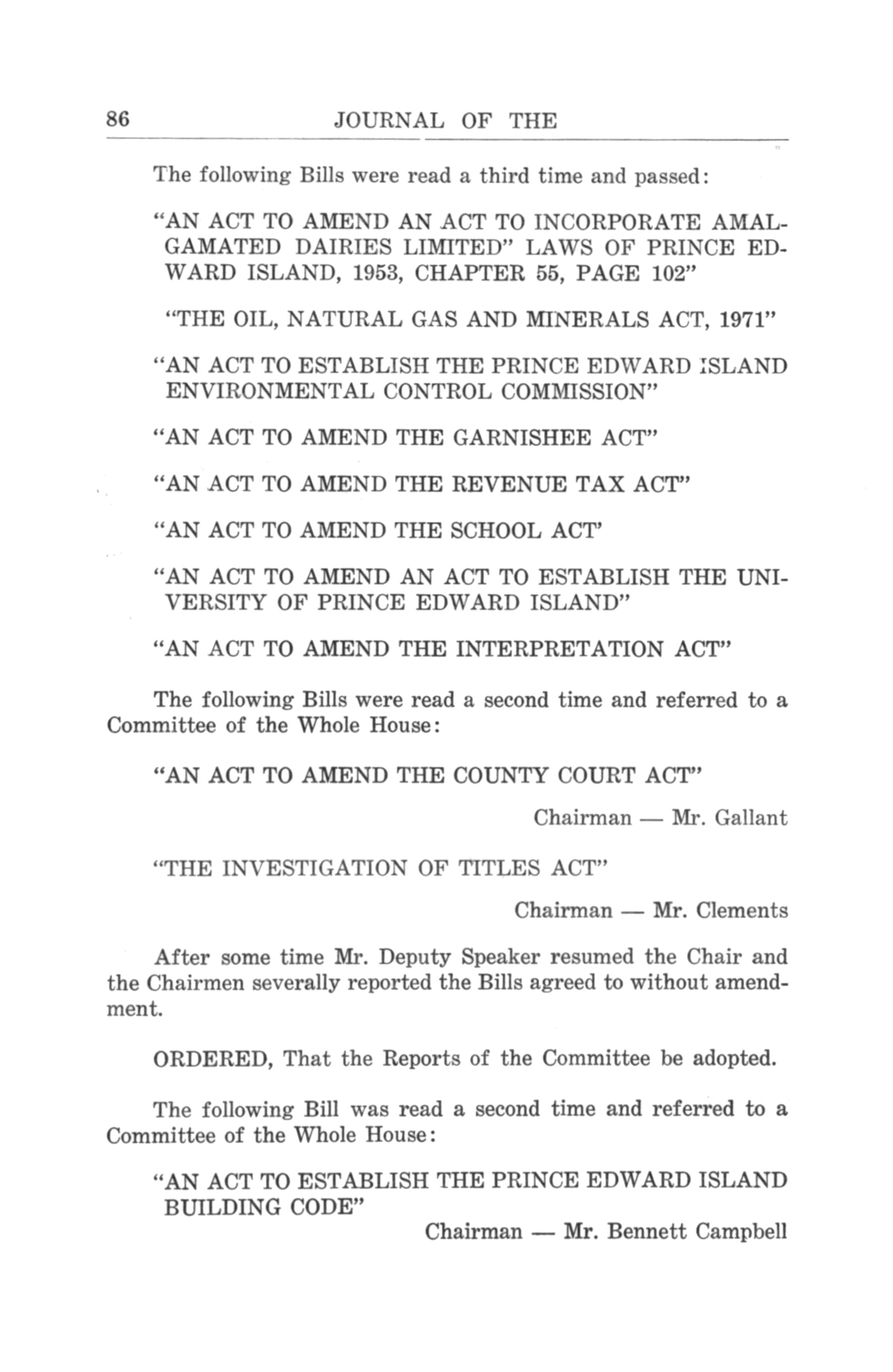 86 JOURNAL OF THE

The following Bills were read a third time and passed:

"AN ACT TO AMEND AN ACT TO INCORPORATE AMALGAMATED DAIRIES LIMITED" LAWS OF PRINCE EDWARD ISLAND, 1953, CHAPTER 55, PAGE 102"

"THE OIL, NATURAL GAS AND MINERALS ACT, 1971"

"AN ACT TO ESTABLISH THE PRINCE EDWARD ISLAND ENVIRONMENTAL CONTROL COMMISSION"

"AN ACT TO AMEND THE GARNISHEE ACT"

"AN ACT TO AMEND THE REVENUE TAX ACT"

"AN ACT TO AMEND THE SCHOOL ACT'

"AN ACT TO AMEND AN ACT TO ESTABLISH THE UNIVERSITY OF PRINCE EDWARD ISLAND"

"AN ACT TO AMEND THE INTERPRETATION ACT"

The following Bills were read a second time and referred to a Committee of the Whole House:

"AN ACT TO AMEND THE COUNTY COURT ACT"

Chairman — Mr. Gallant

"THE INVESTIGATION OF TITLES ACT"

Chairman — Mr. Clements

After some time Mr. Deputy Speaker resumed the Chair and the Chairmen severally reported the Bills agreed to without amendment.

ORDERED, That the Reports of the Committee be adopted.

The following Bill was read a second time and referred to a Committee of the Whole House:

"AN ACT TO ESTABLISH THE PRINCE EDWARD ISLAND BUILDING CODE"

Chairman — Mr. Bennett Campbell